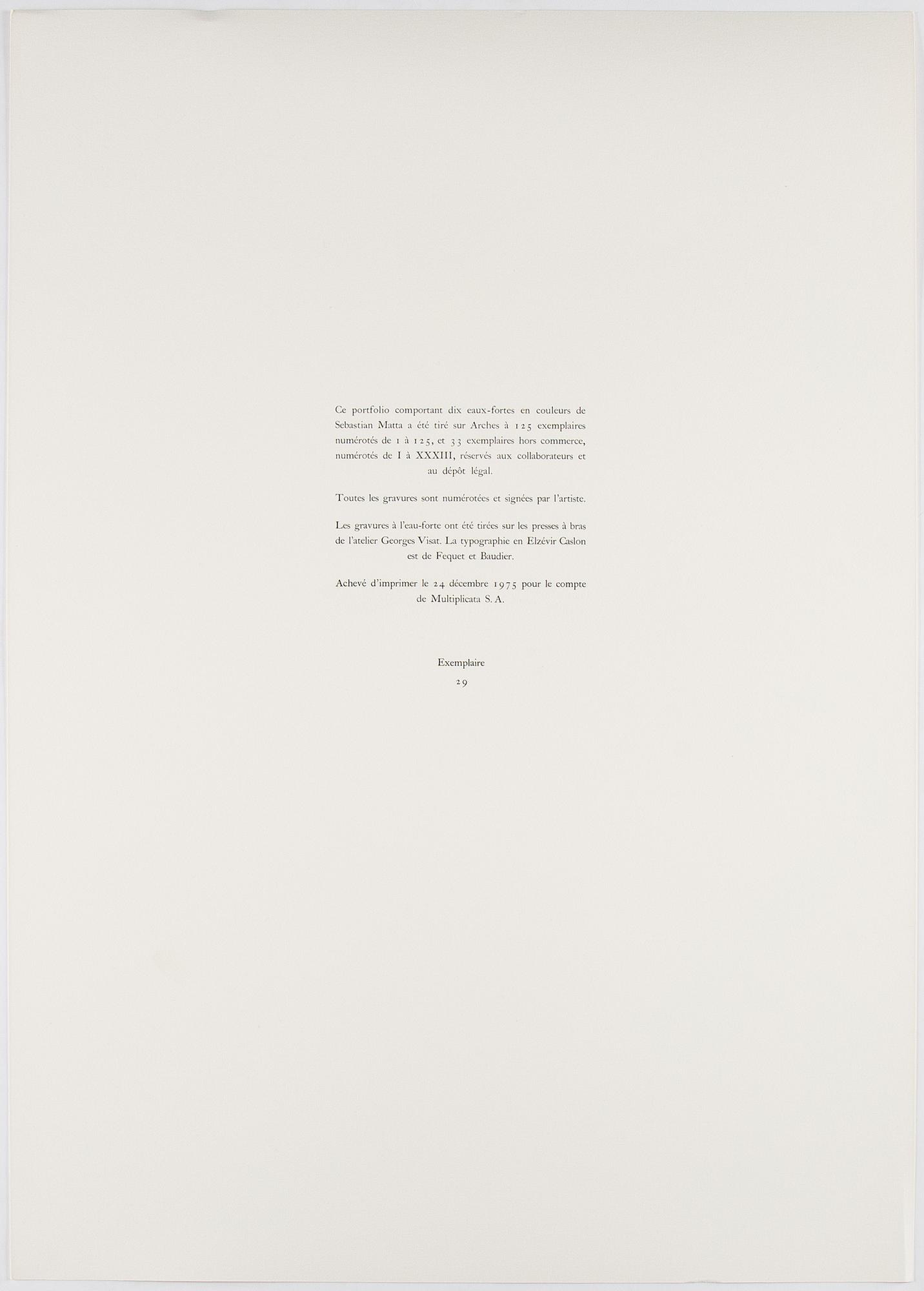 Ce portfolio comportant dix eaux-fortes en couleurs de Sebastian Matta a été tiré sur Arches à 125 exemplaires numérotés de 1 à 125, et 33 exemplaires hors commerce, numérotés de I à XXXIII, réservés aux collaborateurs et au dépôt légal.

Toutes les gravures sont numérotées et signées par l'artiste.

Les gravures à l'eau-forte ont été tirées sur les presses à bras de l'atelier Georges Visat. La typographie en Elzévir Caslon est de Fequet et Baudier.

Achevé d'imprimer le 24 décembre 1975 pour le compte de Multiplicata S. A.

Exemplaire
29